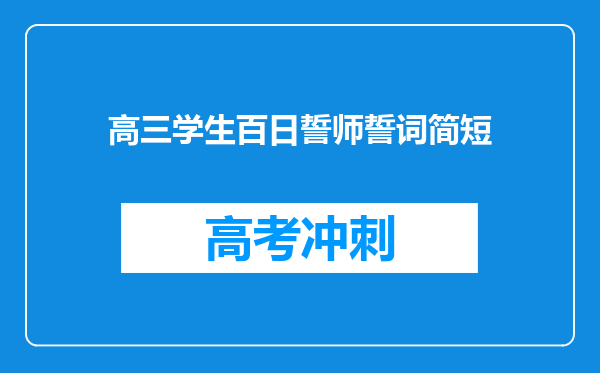 高三学生百日誓师誓词简短

高考冲刺